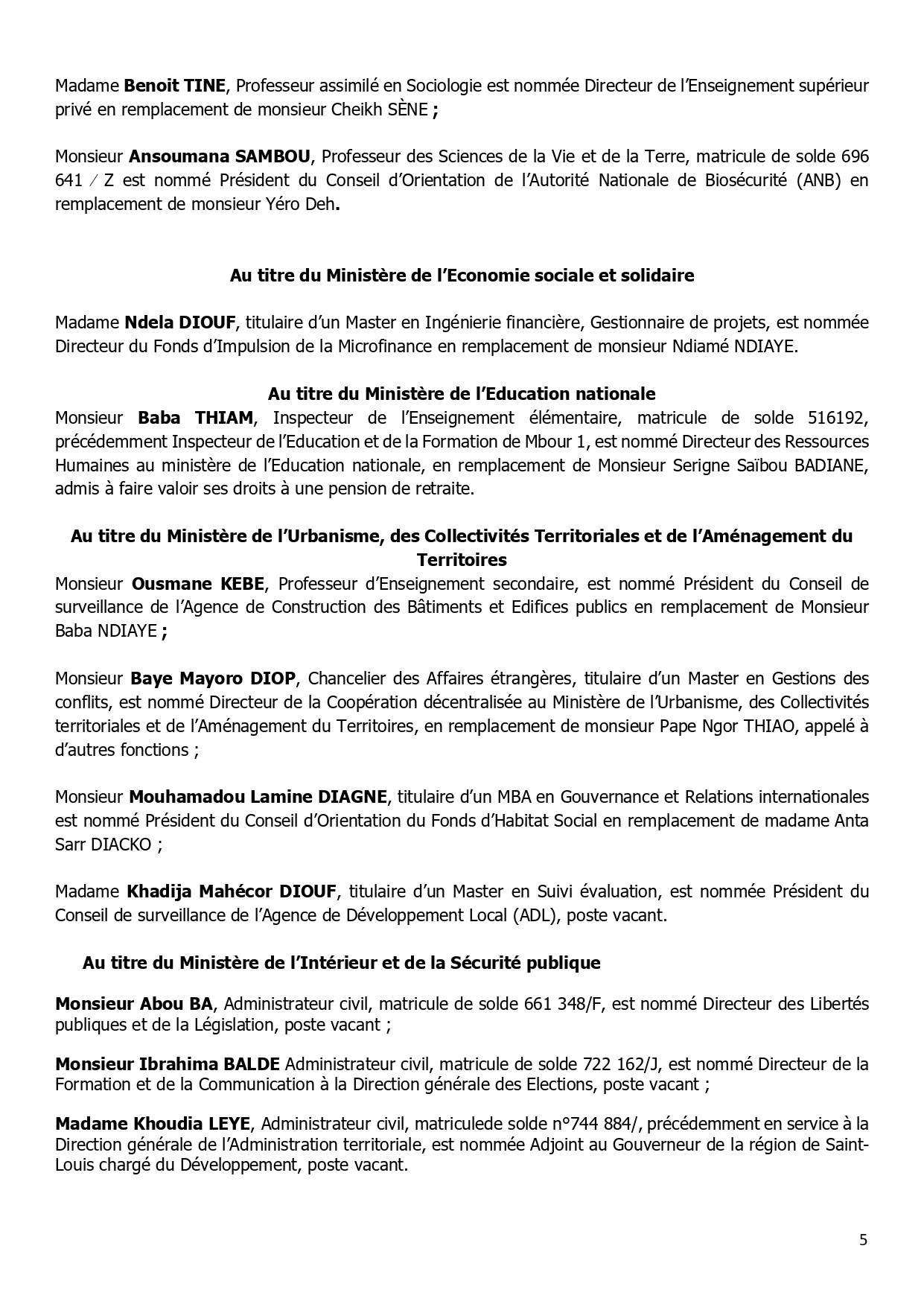 Madame Benoit TINE, Professeur assimilé en Sociologie est nommée Directeur de l'Enseignement supérieur privé en remplacement de monsieur Cheikh SÈNE ;

Monsieur Ansoumana SAMBOU, Professeur des Sciences de la Vie et de la Terre, matricule de solde 696 641 / Z est nommé Président du Conseil d'Orientation de l'Autorité Nationale de Biosécurité (ANB) en remplacement de monsieur Yéro Deh.

Au titre du Ministère de l'Economie sociale et solidaire

Madame Ndela DIOUF, titulaire d'un Master en Ingénierie financière, Gestionnaire de projets, est nommée Directeur du Fonds d'Impulsion de la Microfinance en remplacement de monsieur Ndiamé NDIAYE.

Au titre du Ministère de l'Education nationale

Monsieur Baba THIAM, Inspecteur de l'Enseignement élémentaire, matricule de solde 516192, précédemment Inspecteur de l'Education et de la Formation de Mbour 1, est nommé Directeur des Ressources Humaines au ministère de l'Education nationale, en remplacement de Monsieur Serigne Saïbou BADIANE, admis à faire valoir ses droits à une pension de retraite.

Au titre du Ministère de l'Urbanisme, des Collectivités Territoriales et de l'Aménagement du Territoires

Monsieur Ousmane KEBE, Professeur d'Enseignement secondaire, est nommé Président du Conseil de surveillance de l'Agence de Construction des Bâtiments et Edifices publics en remplacement de Monsieur Baba NDIAYE ;

Monsieur Baye Mayoro DIOP, Chancelier des Affaires étrangères, titulaire d'un Master en Gestions des conflits, est nommé Directeur de la Coopération décentralisée au Ministère de l'Urbanisme, des Collectivités territoriales et de l'Aménagement du Territoires, en remplacement de monsieur Pape Ngor THIAO, appelé à d'autres fonctions ;

Monsieur Mouhamadou Lamine DIAGNE, titulaire d'un MBA en Gouvernance et Relations internationales est nommé Président du Conseil d'Orientation du Fonds d'Habitat Social en remplacement de madame Anta Sarr DIACKO ;

Madame Khadija Mahécor DIOUF, titulaire d'un Master en Suivi évaluation, est nommée Président du Conseil de surveillance de l'Agence de Développement Local (ADL), poste vacant.

Au titre du Ministère de l'Intérieur et de la Sécurité publique

Monsieur Abou BA, Administrateur civil, matricule de solde 661 348/F, est nommé Directeur des Libertés publiques et de la Législation, poste vacant ;

Monsieur Ibrahima BALDE Administrateur civil, matricule de solde 722 162/J, est nommé Directeur de la Formation et de la Communication à la Direction générale des Elections, poste vacant ;

Madame Khoudia LEYE, Administrateur civil, matriculede solde n°744 884/, précédemment en service à la Direction générale de l'Administration territoriale, est nommée Adjoint au Gouverneur de la région de Saint-Louis chargé du Développement, poste vacant.

5